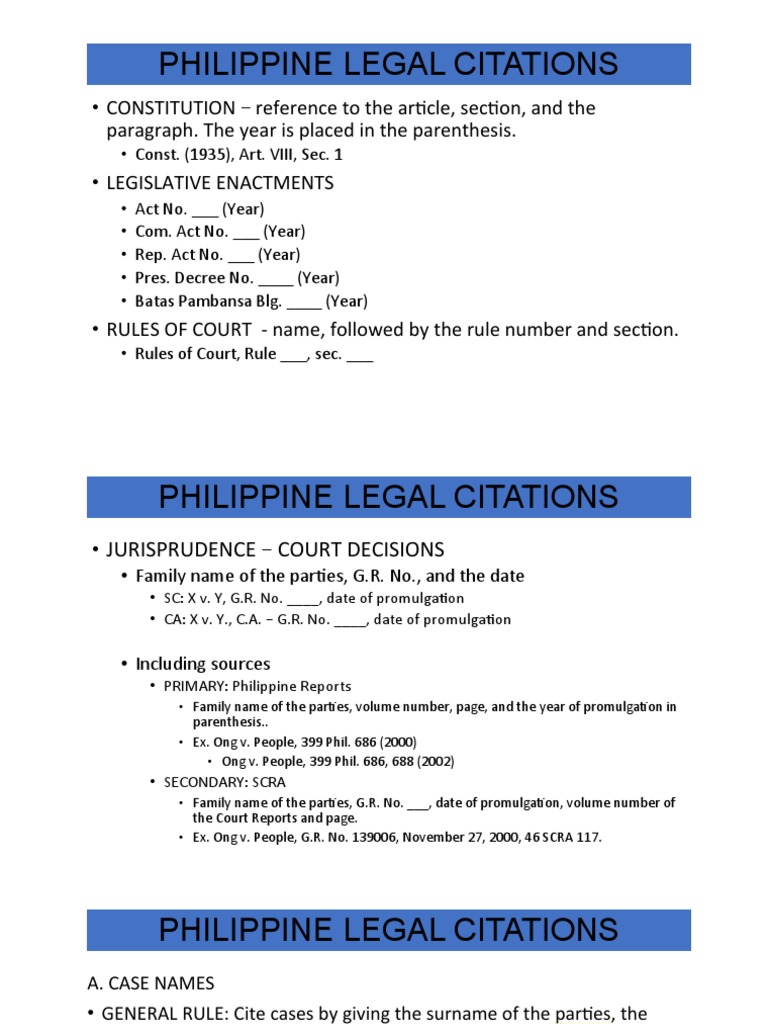 PHILIPPINE LEGAL CITATIONS

• CONSTITUTION – reference to the article, section, and the paragraph. The year is placed in the parenthesis.
• Const. (1935), Art. VIII, Sec. 1

• LEGISLATIVE ENACTMENTS
• Act No. ___ (Year)
• Com. Act No. ___ (Year)
• Rep. Act No. ___ (Year)
• Pres. Decree No. ____ (Year)
• Batas Pambansa Blg. ____ (Year)

• RULES OF COURT - name, followed by the rule number and section.
• Rules of Court, Rule ___, sec. ___

PHILIPPINE LEGAL CITATIONS

• JURISPRUDENCE – COURT DECISIONS
• Family name of the parties, G.R. No., and the date
• SC: X v. Y, G.R. No. ____, date of promulgation
• CA: X v. Y., C.A. – G.R. No. ____, date of promulgation

• Including sources
• PRIMARY: Philippine Reports
• Family name of the parties, volume number, page, and the year of promulgation in parenthesis..
• Ex. Ong v. People, 399 Phil. 686 (2000)
• Ong v. People, 399 Phil. 686, 688 (2002)
• SECONDARY: SCRA
• Family name of the parties, G.R. No. ___, date of promulgation, volume number of the Court Reports and page.
• Ex. Ong v. People, G.R. No. 139006, November 27, 2000, 46 SCRA 117.

PHILIPPINE LEGAL CITATIONS

A. CASE NAMES

• GENERAL RULE: Cite cases by giving the surname of the parties, the